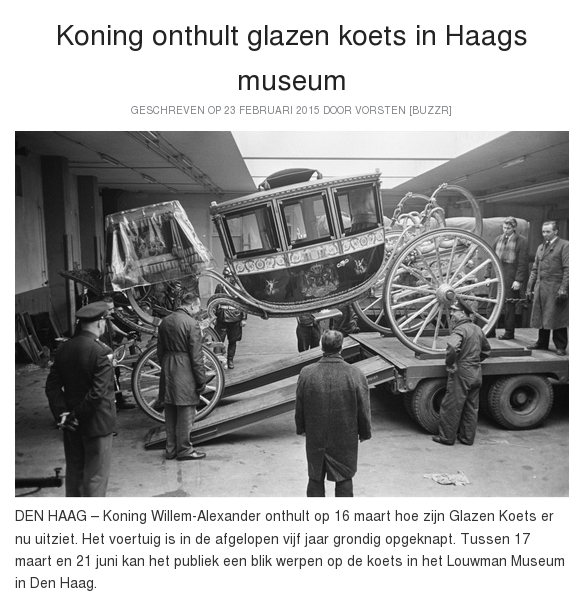 Koning onthult glazen koets in Haags museum

GESCHREVEN OP 23 FEBRUARI 2015 DOOR VORSTEN [BUZZR]

DEN HAAG – Koning Willem-Alexander onthult op 16 maart hoe zijn Glazen Koets er nu uitziet. Het voertuig is in de afgelopen vijf jaar grondig opgeknapt. Tussen 17 maart en 21 juni kan het publiek een blik werpen op de koets in het Louwman Museum in Den Haag.